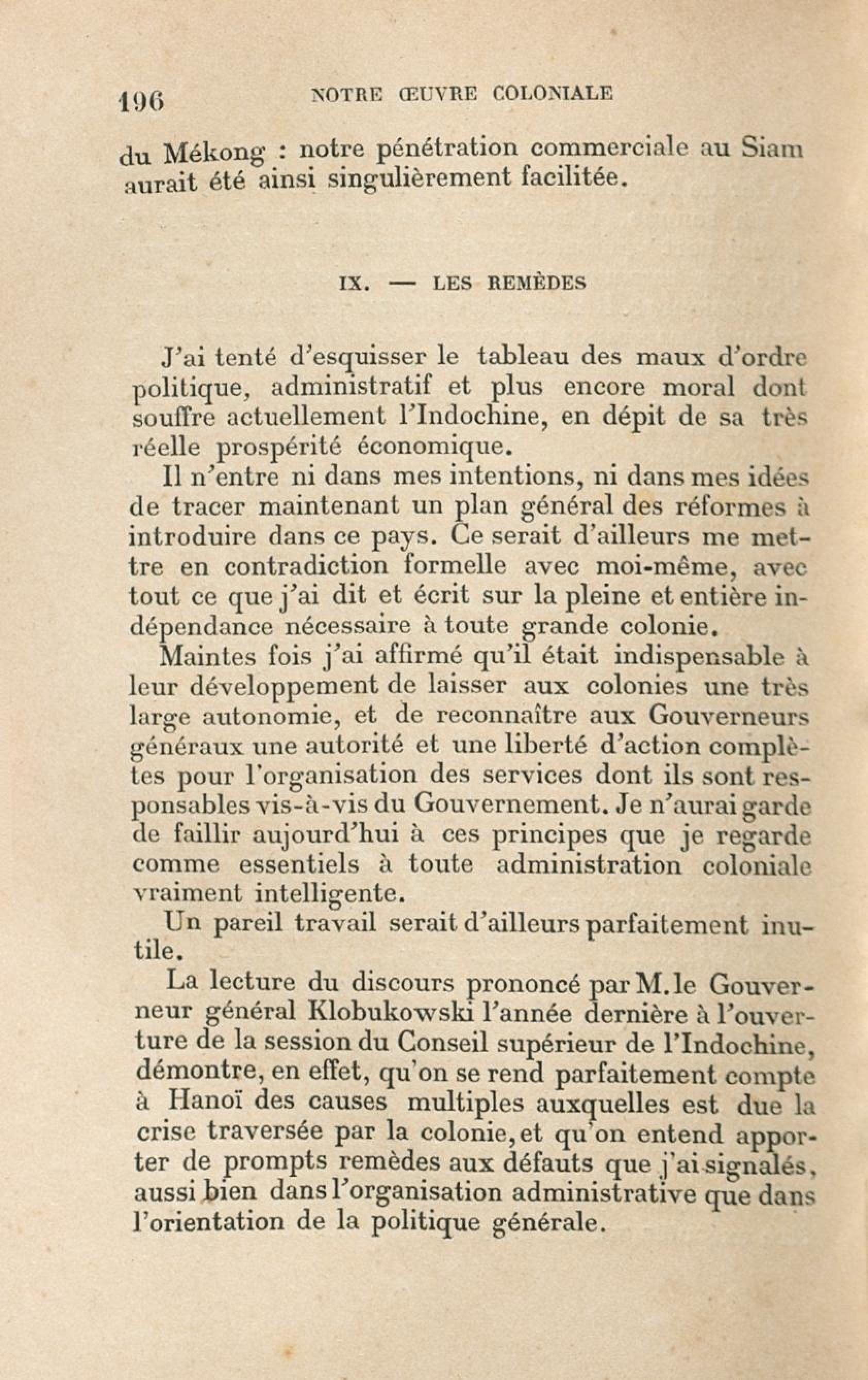 196 NOTRE ŒUVRE COLONIALE

du Mékong : notre pénétration commerciale au Siam aurait été ainsi singulièrement facilitée.

IX. — LES REMÈDES

J'ai tenté d'esquisser le tableau des maux d'ordre politique, administratif et plus encore moral dont souffre actuellement l'Indochine, en dépit de sa très réelle prospérité économique.

Il n'entre ni dans mes intentions, ni dans mes idées de tracer maintenant un plan général des réformes à introduire dans ce pays. Ce serait d'ailleurs me mettre en contradiction formelle avec moi-même, avec tout ce que j'ai dit et écrit sur la pleine et entière indépendance nécessaire à toute grande colonie.

Maintes fois j'ai affirmé qu'il était indispensable à leur développement de laisser aux colonies une très large autonomie, et de reconnaître aux Gouverneurs généraux une autorité et une liberté d'action complètes pour l'organisation des services dont ils sont responsables vis-à-vis du Gouvernement. Je n'aurai garde de faillir aujourd'hui à ces principes que je regarde comme essentiels à toute administration coloniale vraiment intelligente.

Un pareil travail serait d'ailleurs parfaitement inutile.

La lecture du discours prononcé par M. le Gouverneur général Klobukowski l'année dernière à l'ouverture de la session du Conseil supérieur de l'Indochine, démontre, en effet, qu'on se rend parfaitement compte à Hanoï des causes multiples auxquelles est due la crise traversée par la colonie, et qu'on entend apporter de prompts remèdes aux défauts que j'ai signalés, aussi bien dans l'organisation administrative que dans l'orientation de la politique générale.